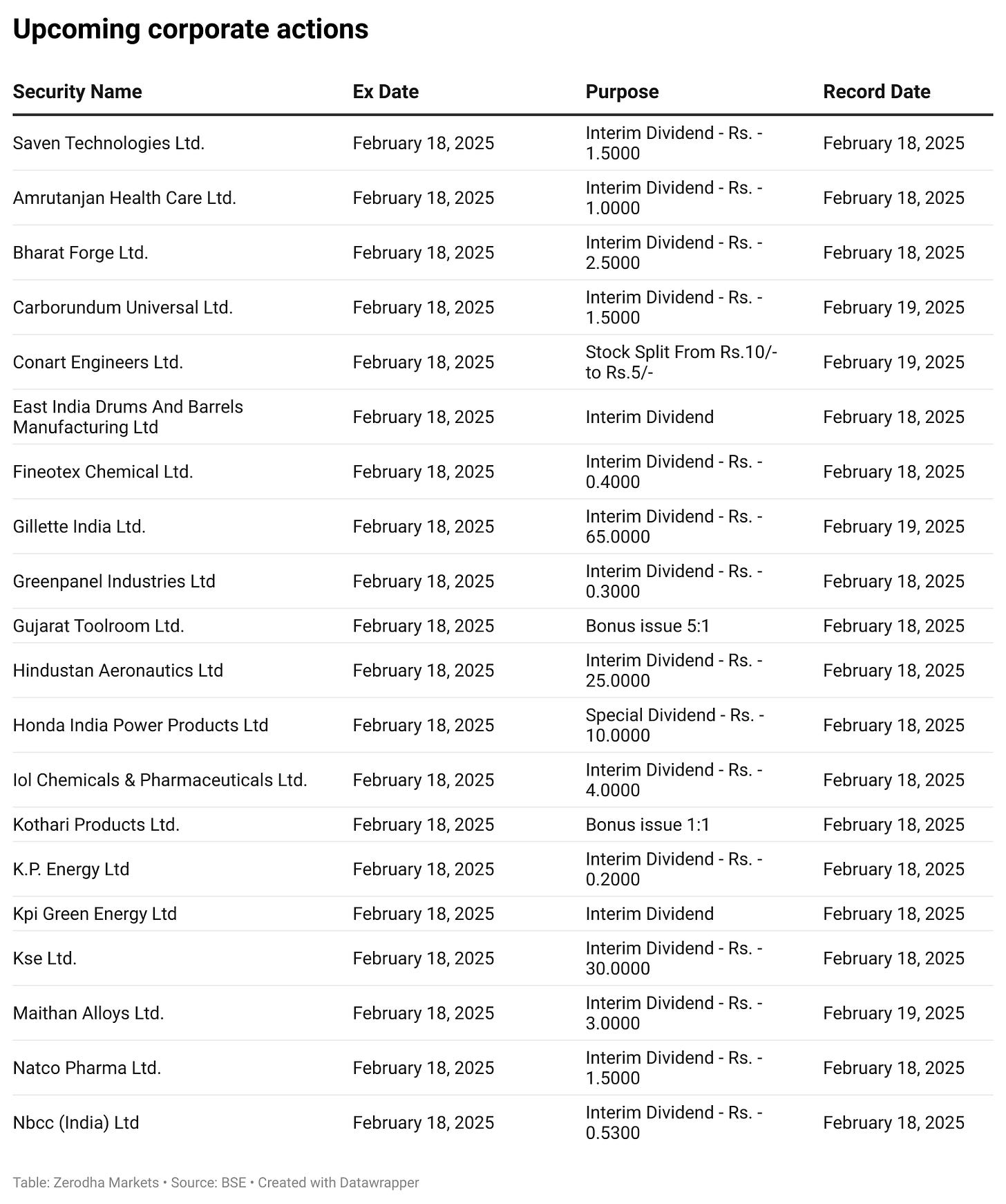 Upcoming corporate actions

| Security Name | Ex Date | Purpose | Record Date |
|---|---|---|---|
| Saven Technologies Ltd. | February 18, 2025 | Interim Dividend - Rs. - 1.5000 | February 18, 2025 |
| Amrutanjan Health Care Ltd. | February 18, 2025 | Interim Dividend - Rs. - 1.0000 | February 18, 2025 |
| Bharat Forge Ltd. | February 18, 2025 | Interim Dividend - Rs. - 2.5000 | February 18, 2025 |
| Carborundum Universal Ltd. | February 18, 2025 | Interim Dividend - Rs. - 1.5000 | February 19, 2025 |
| Conart Engineers Ltd. | February 18, 2025 | Stock Split From Rs.10/- to Rs.5/- | February 19, 2025 |
| East India Drums And Barrels Manufacturing Ltd | February 18, 2025 | Interim Dividend | February 18, 2025 |
| Fineotex Chemical Ltd. | February 18, 2025 | Interim Dividend - Rs. - 0.4000 | February 18, 2025 |
| Gillette India Ltd. | February 18, 2025 | Interim Dividend - Rs. - 65.0000 | February 19, 2025 |
| Greenpanel Industries Ltd | February 18, 2025 | Interim Dividend - Rs. - 0.3000 | February 18, 2025 |
| Gujarat Toolroom Ltd. | February 18, 2025 | Bonus issue 5:1 | February 18, 2025 |
| Hindustan Aeronautics Ltd | February 18, 2025 | Interim Dividend - Rs. - 25.0000 | February 18, 2025 |
| Honda India Power Products Ltd | February 18, 2025 | Special Dividend - Rs. - 10.0000 | February 18, 2025 |
| Iol Chemicals & Pharmaceuticals Ltd. | February 18, 2025 | Interim Dividend - Rs. - 4.0000 | February 18, 2025 |
| Kothari Products Ltd. | February 18, 2025 | Bonus issue 1:1 | February 18, 2025 |
| K.P. Energy Ltd | February 18, 2025 | Interim Dividend - Rs. - 0.2000 | February 18, 2025 |
| Kpi Green Energy Ltd | February 18, 2025 | Interim Dividend | February 18, 2025 |
| Kse Ltd. | February 18, 2025 | Interim Dividend - Rs. - 30.0000 | February 18, 2025 |
| Maithan Alloys Ltd. | February 18, 2025 | Interim Dividend - Rs. - 3.0000 | February 19, 2025 |
| Natco Pharma Ltd. | February 18, 2025 | Interim Dividend - Rs. - 1.5000 | February 18, 2025 |
| Nbcc (India) Ltd | February 18, 2025 | Interim Dividend - Rs. - 0.5300 | February 18, 2025 |

Table: Zerodha Markets • Source: BSE • Created with Datawrapper